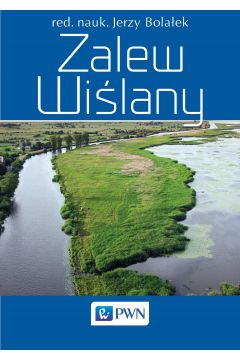 red. nauk. Jerzy Bolałek

Zalew Wiślany

PWN